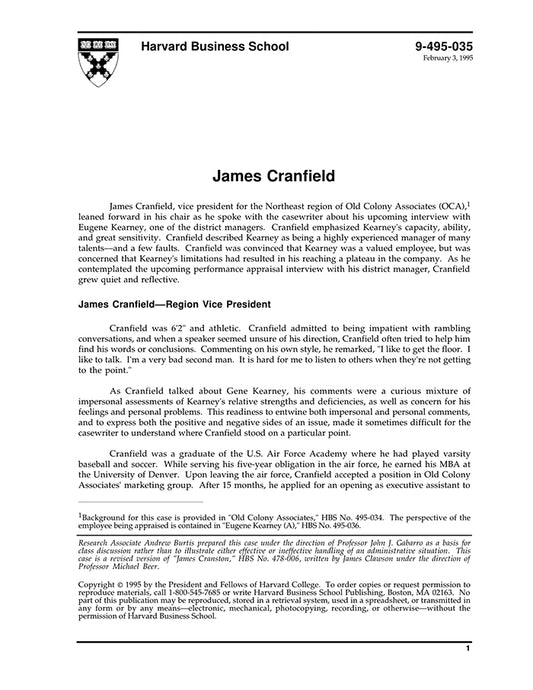 Harvard Business School

9-495-035
February 3, 1995

James Cranfield

James Cranfield, vice president for the Northeast region of Old Colony Associates (OCA),$^1$ leaned forward in his chair as he spoke with the casewriter about his upcoming interview with Eugene Kearney, one of the district managers. Cranfield emphasized Kearney's capacity, ability, and great sensitivity. Cranfield described Kearney as being a highly experienced manager of many talents—and a few faults. Cranfield was convinced that Kearney was a valued employee, but was concerned that Kearney's limitations had resulted in his reaching a plateau in the company. As he contemplated the upcoming performance appraisal interview with his district manager, Cranfield grew quiet and reflective.

James Cranfield—Region Vice President

Cranfield was 6'2" and athletic. Cranfield admitted to being impatient with rambling conversations, and when a speaker seemed unsure of his direction, Cranfield often tried to help him find his words or conclusions. Commenting on his own style, he remarked, "I like to get the floor. I like to talk. I'm a very bad second man. It is hard for me to listen to others when they're not getting to the point."

As Cranfield talked about Gene Kearney, his comments were a curious mixture of impersonal assessments of Kearney's relative strengths and deficiencies, as well as concern for his feelings and personal problems. This readiness to entwine both impersonal and personal comments, and to express both the positive and negative sides of an issue, made it sometimes difficult for the casewriter to understand where Cranfield stood on a particular point.

Cranfield was a graduate of the U.S. Air Force Academy where he had played varsity baseball and soccer. While serving his five-year obligation in the air force, he earned his MBA at the University of Denver. Upon leaving the air force, Cranfield accepted a position in Old Colony Associates' marketing group. After 15 months, he applied for an opening as executive assistant to

$^1$Background for this case is provided in "Old Colony Associates," HBS No. 495-034. The perspective of the employee being appraised is contained in "Eugene Kearney (A)," HBS No. 495-036.

Research Associate Andrew Burtis prepared this case under the direction of Professor John J. Gabarro as a basis for class discussion rather than to illustrate either effective or ineffective handling of an administrative situation. This case is a revised version of "James Cranston," HBS No. 478-006, written by James Clawson under the direction of Professor Michael Beer.

Copyright © 1995 by the President and Fellows of Harvard College. To order copies or request permission to reproduce materials, call 1-800-545-7685 or write Harvard Business School Publishing, Boston, MA 02163. No part of this publication may be reproduced, stored in a retrieval system, used in a spreadsheet, or transmitted in any form or by any means—electronic, mechanical, photocopying, recording, or otherwise—without the permission of Harvard Business School.

1